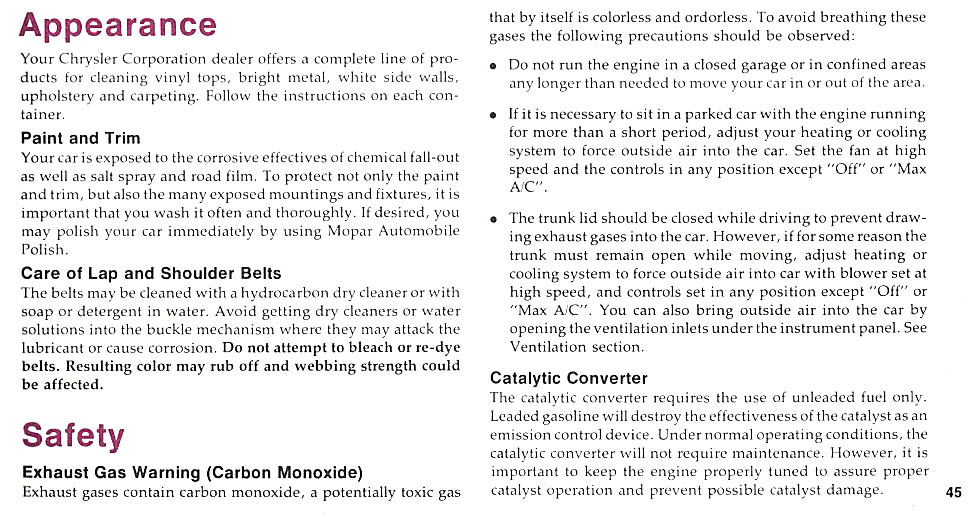 Appearance

Your Chrysler Corporation dealer offers a complete line of products for cleaning vinyl tops, bright metal, white side walls, upholstery and carpeting. Follow the instructions on each container.

Paint and Trim

Your car is exposed to the corrosive effectives of chemical fall-out as well as salt spray and road film. To protect not only the paint and trim, but also the many exposed mountings and fixtures, it is important that you wash it often and thoroughly. If desired, you may polish your car immediately by using Mopar Automobile Polish.

Care of Lap and Shoulder Belts

The belts may be cleaned with a hydrocarbon dry cleaner or with soap or detergent in water. Avoid getting dry cleaners or water solutions into the buckle mechanism where they may attack the lubricant or cause corrosion. Do not attempt to bleach or re-dye belts. Resulting color may rub off and webbing strength could be affected.

Safety

Exhaust Gas Warning (Carbon Monoxide)

Exhaust gases contain carbon monoxide, a potentially toxic gas that by itself is colorless and ordorless. To avoid breathing these gases the following precautions should be observed:

• Do not run the engine in a closed garage or in confined areas any longer than needed to move your car in or out of the area.

• If it is necessary to sit in a parked car with the engine running for more than a short period, adjust your heating or cooling system to force outside air into the car. Set the fan at high speed and the controls in any position except "Off" or "Max A/C".

• The trunk lid should be closed while driving to prevent drawing exhaust gases into the car. However, if for some reason the trunk must remain open while moving, adjust heating or cooling system to force outside air into car with blower set at high speed, and controls set in any position except "Off" or "Max A/C". You can also bring outside air into the car by opening the ventilation inlets under the instrument panel. See Ventilation section.

Catalytic Converter

The catalytic converter requires the use of unleaded fuel only. Leaded gasoline will destroy the effectiveness of the catalyst as an emission control device. Under normal operating conditions, the catalytic converter will not require maintenance. However, it is important to keep the engine properly tuned to assure proper catalyst operation and prevent possible catalyst damage.

45